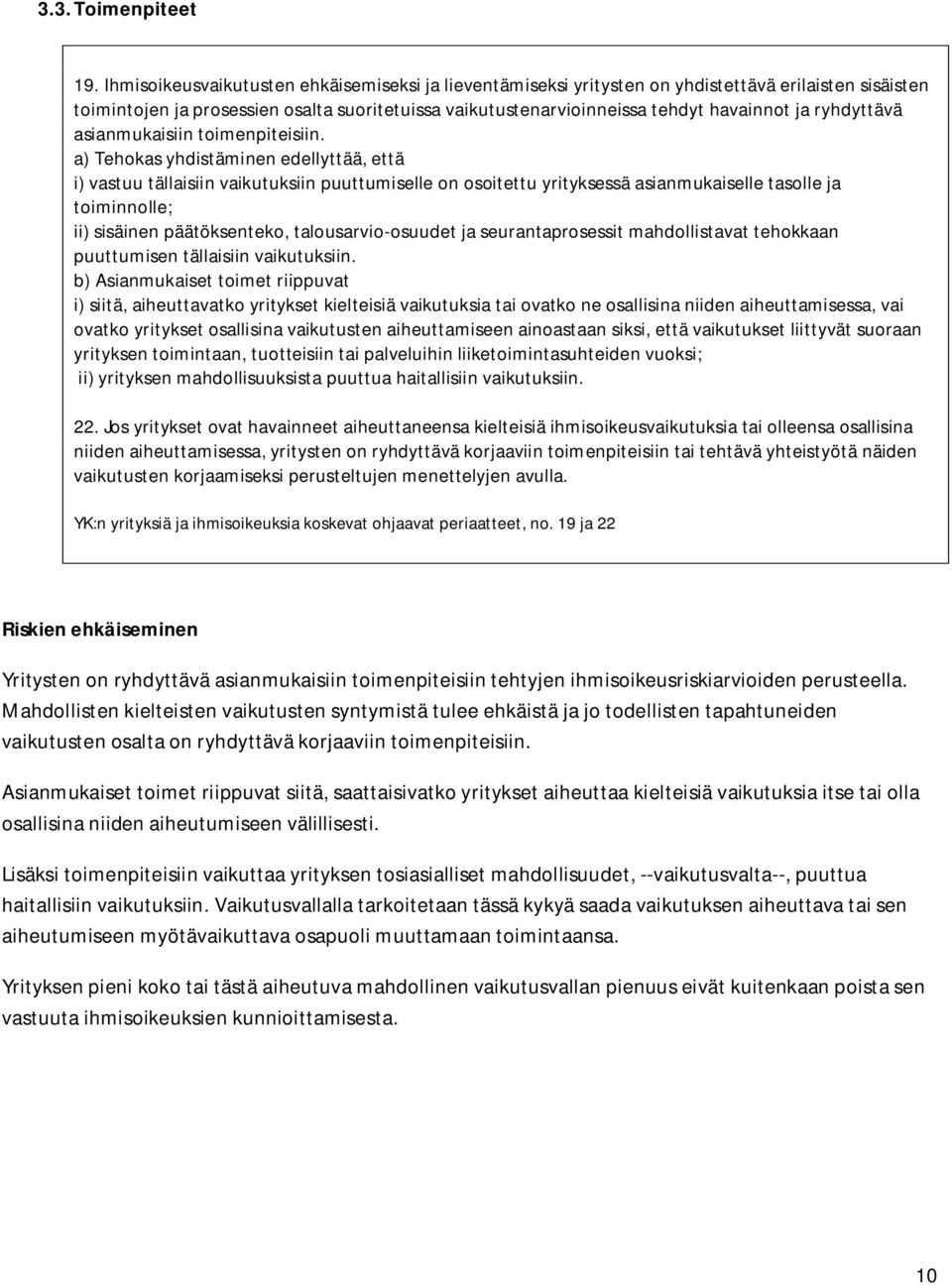 3.3. Toimenpiteet

19. Ihmisoikeusvaikutusten ehkäisemiseksi ja lieventämiseksi yritysten on yhdistettävä erilaisten sisäisten toimintojen ja prosessien osalta suoritetuissa vaikutustenarvioinneissa tehdyt havainnot ja ryhdyttävä asianmukaisiin toimenpiteisiin.
a) Tehokas yhdistäminen edellyttää, että
i) vastuu tällaisiin vaikutuksiin puuttumiselle on osoitettu yrityksessä asianmukaiselle tasolle ja toiminnolle;
ii) sisäinen päätöksenteko, talousarvio-osuudet ja seurantaprosessit mahdollistavat tehokkaan puuttumisen tällaisiin vaikutuksiin.
b) Asianmukaiset toimet riippuvat
i) siitä, aiheuttavatko yritykset kielteisiä vaikutuksia tai ovatko ne osallisina niiden aiheuttamisessa, vai ovatko yritykset osallisina vaikutusten aiheuttamiseen ainoastaan siksi, että vaikutukset liittyvät suoraan yrityksen toimintaan, tuotteisiin tai palveluihin liiketoimintasuhteiden vuoksi;
ii) yrityksen mahdollisuuksista puuttua haitallisiin vaikutuksiin.

22. Jos yritykset ovat havainneet aiheuttaneensa kielteisiä ihmisoikeusvaikutuksia tai olleensa osallisina niiden aiheuttamisessa, yritysten on ryhdyttävä korjaaviin toimenpiteisiin tai tehtävä yhteistyötä näiden vaikutusten korjaamiseksi perusteltujen menettelyjen avulla.

YK:n yrityksiä ja ihmisoikeuksia koskevat ohjaavat periaatteet, no. 19 ja 22

Riskien ehkäiseminen

Yritysten on ryhdyttävä asianmukaisiin toimenpiteisiin tehtyjen ihmisoikeusriskiarvioiden perusteella. Mahdollisten kielteisten vaikutusten syntymistä tulee ehkäistä ja jo todellisten tapahtuneiden vaikutusten osalta on ryhdyttävä korjaaviin toimenpiteisiin.

Asianmukaiset toimet riippuvat siitä, saattaisivatko yritykset aiheuttaa kielteisiä vaikutuksia itse tai olla osallisina niiden aiheutumiseen välillisesti.

Lisäksi toimenpiteisiin vaikuttaa yrityksen tosiasialliset mahdollisuudet, --vaikutusvalta--, puuttua haitallisiin vaikutuksiin. Vaikutusvallalla tarkoitetaan tässä kykyä saada vaikutuksen aiheuttava tai sen aiheutumiseen myötävaikuttava osapuoli muuttamaan toimintaansa.

Yrityksen pieni koko tai tästä aiheutuva mahdollinen vaikutusvallan pienuus eivät kuitenkaan poista sen vastuuta ihmisoikeuksien kunnioittamisesta.

10